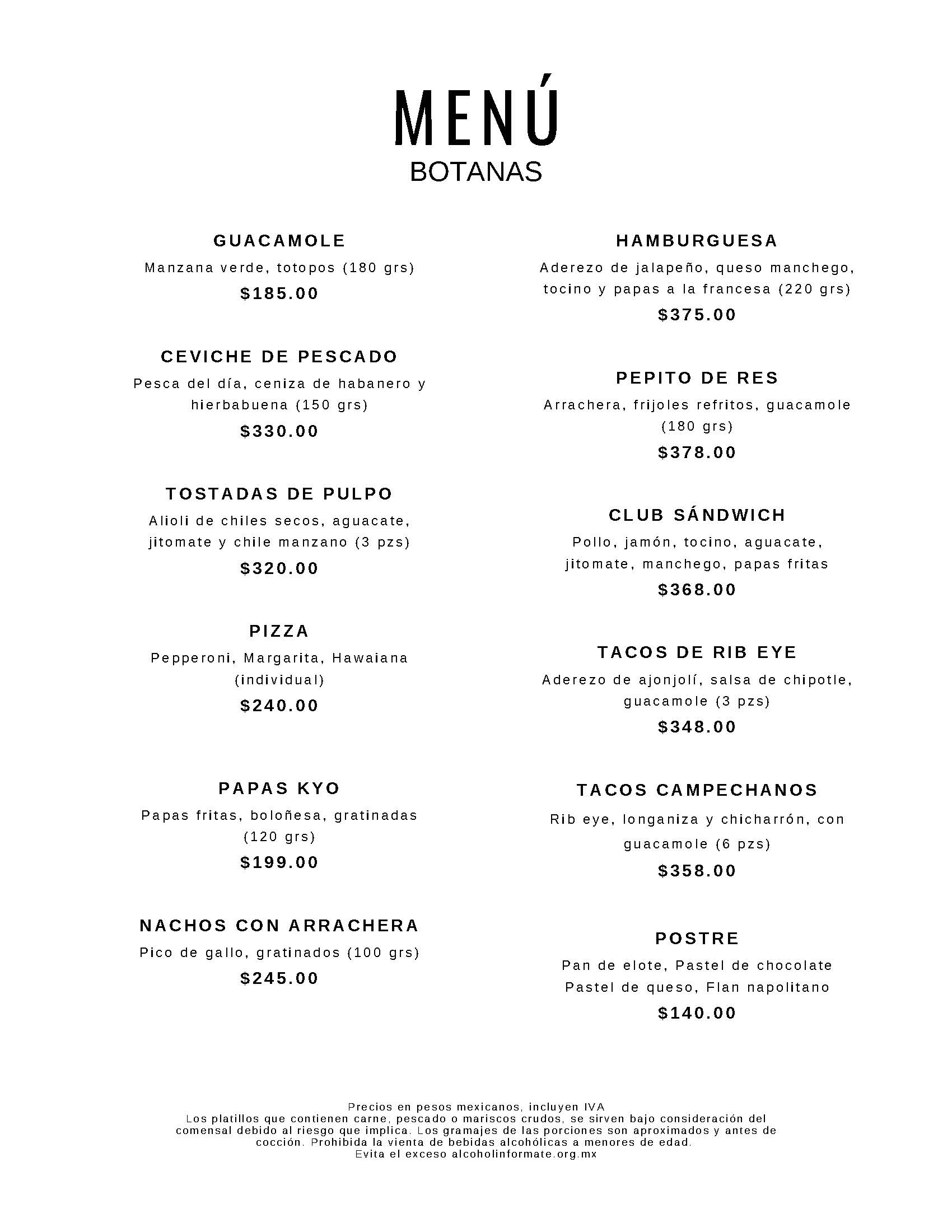 MENÚ
BOTANAS

GUACAMOLE
Manzana verde, totopos (180 grs)
$185.00

CEVICHE DE PESCADO
Pesca del día, ceniza de habanero y hierbabuena (150 grs)
$330.00

TOSTADAS DE PULPO
Alioli de chiles secos, aguacate, jitomate y chile manzano (3 pzs)
$320.00

PIZZA
Pepperoni, Margarita, Hawaiana (individual)
$240.00

PAPAS KYO
Papas fritas, boloñesa, gratinadas (120 grs)
$199.00

NACHOS CON ARRACHERA
Pico de gallo, gratinados (100 grs)
$245.00

HAMBURGUESA
Aderezo de jalapeño, queso manchego, tocino y papas a la francesa (220 grs)
$375.00

PEPITO DE RES
Arrachera, frijoles refritos, guacamole (180 grs)
$378.00

CLUB SÁNDWICH
Pollo, jamón, tocino, aguacate, jitomate, manchego, papas fritas
$368.00

TACOS DE RIB EYE
Aderezo de ajonjolí, salsa de chipotle, guacamole (3 pzs)
$348.00

TACOS CAMPECHANOS
Rib eye, longaniza y chicharrón, con guacamole (6 pzs)
$358.00

POSTRE
Pan de elote, Pastel de chocolate
Pastel de queso, Flan napolitano
$140.00

Precios en pesos mexicanos, incluyen IVA
Los platillos que contienen carne, pescado o mariscos crudos, se sirven bajo consideración del comensal debido al riesgo que implica. Los gramajes de las porciones son aproximados y antes de cocción. Prohibida la vienta de bebidas alcohólicas a menores de edad.
Evita el exceso alcoholinformate.org.mx